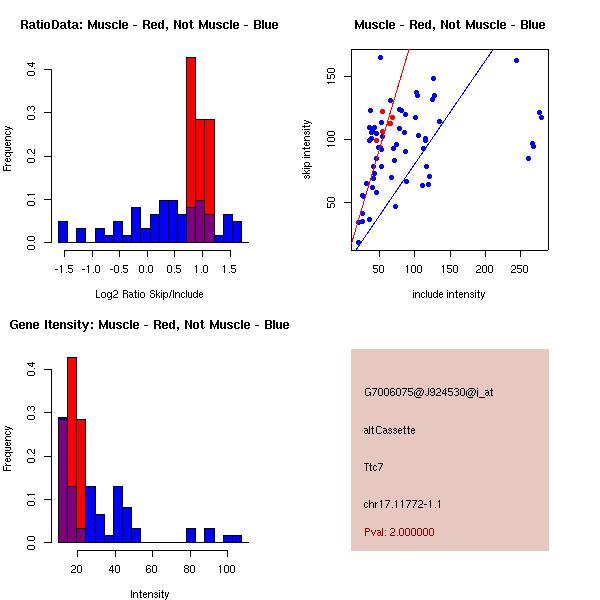 RatioData: Muscle - Red, Not Muscle - Blue

Frequency

0.0 0.1 0.2 0.3 0.4

-1.5 -1.0 -0.5 0.0 0.5 1.0 1.5

Log2 Ratio Skip/Include

Muscle - Red, Not Muscle - Blue

skip intensity

50 100 150

50 100 150 200 250

include intensity

Gene Itensity: Muscle - Red, Not Muscle - Blue

Frequency

0.0 0.1 0.2 0.3 0.4

20 40 60 80 100

Intensity

G7006075@J924530@i_at

altCassette

Ttc7

chr17.11772-1.1

Pval: 2.000000